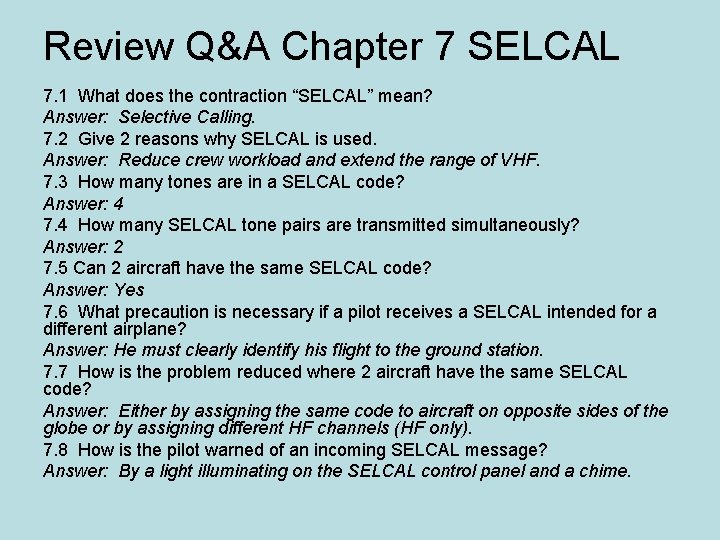 Review Q&A Chapter 7 SELCAL

7.1 What does the contraction “SELCAL” mean?
Answer: Selective Calling.
7.2 Give 2 reasons why SELCAL is used.
Answer: Reduce crew workload and extend the range of VHF.
7.3 How many tones are in a SELCAL code?
Answer: 4
7.4 How many SELCAL tone pairs are transmitted simultaneously?
Answer: 2
7.5 Can 2 aircraft have the same SELCAL code?
Answer: Yes
7.6 What precaution is necessary if a pilot receives a SELCAL intended for a different airplane?
Answer: He must clearly identify his flight to the ground station.
7.7 How is the problem reduced where 2 aircraft have the same SELCAL code?
Answer: Either by assigning the same code to aircraft on opposite sides of the globe or by assigning different HF channels (HF only).
7.8 How is the pilot warned of an incoming SELCAL message?
Answer: By a light illuminating on the SELCAL control panel and a chime.